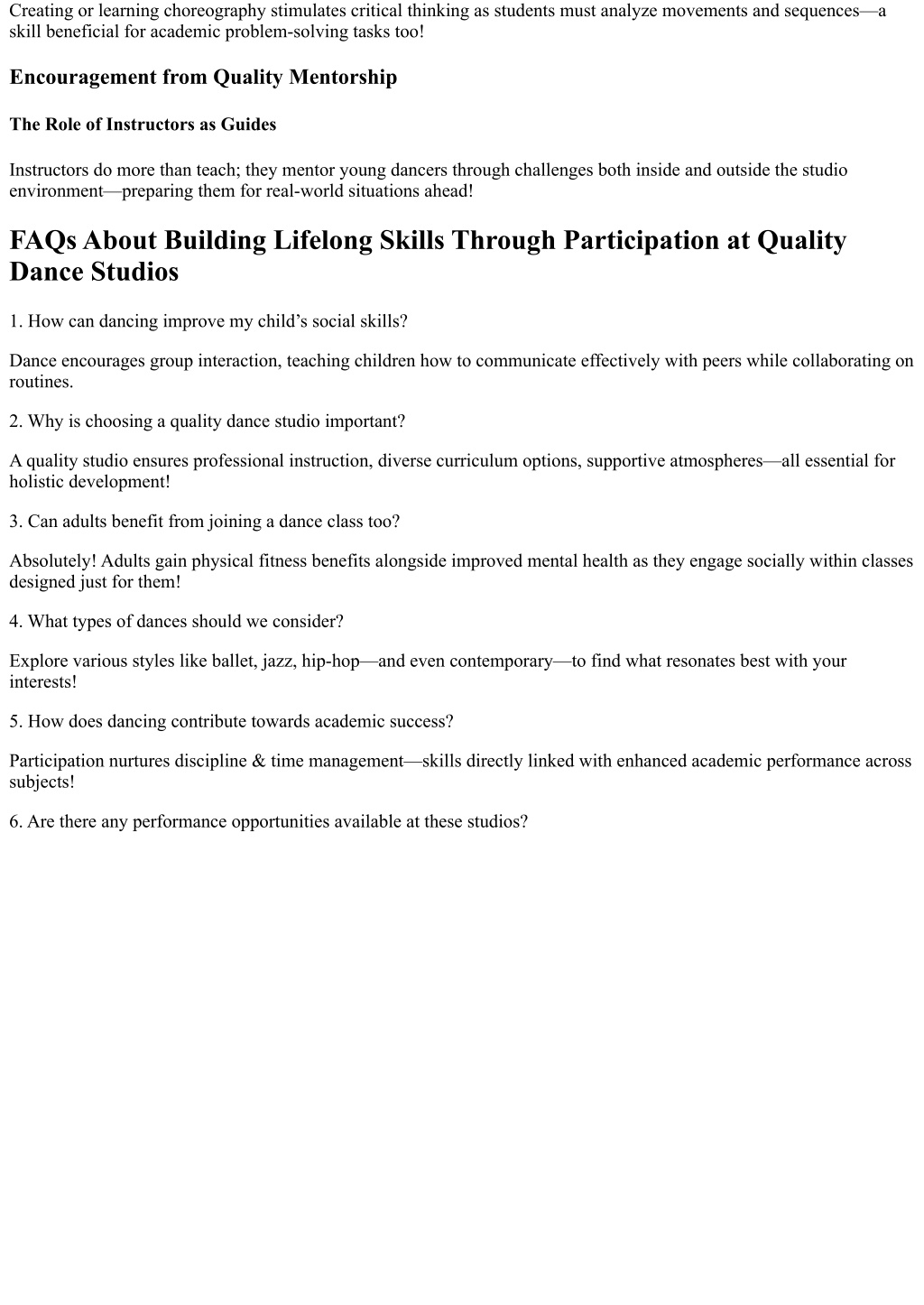 Creating or learning choreography stimulates critical thinking as students must analyze movements and sequences—a skill beneficial for academic problem-solving tasks too!

Encouragement from Quality Mentorship

The Role of Instructors as Guides

Instructors do more than teach; they mentor young dancers through challenges both inside and outside the studio environment—preparing them for real-world situations ahead!

FAQs About Building Lifelong Skills Through Participation at Quality Dance Studios

1. How can dancing improve my child's social skills?

Dance encourages group interaction, teaching children how to communicate effectively with peers while collaborating on routines.

2. Why is choosing a quality dance studio important?

A quality studio ensures professional instruction, diverse curriculum options, supportive atmospheres—all essential for holistic development!

3. Can adults benefit from joining a dance class too?

Absolutely! Adults gain physical fitness benefits alongside improved mental health as they engage socially within classes designed just for them!

4. What types of dances should we consider?

Explore various styles like ballet, jazz, hip-hop—and even contemporary—to find what resonates best with your interests!

5. How does dancing contribute towards academic success?

Participation nurtures discipline & time management—skills directly linked with enhanced academic performance across subjects!

6. Are there any performance opportunities available at these studios?